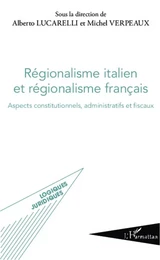 Sous la direction de
Alberto LUCARELLI et Michel VERPEAUX

Régionalisme italien et régionalisme français

Aspects constitutionnels, administratifs et fiscaux

LOGIQUES JURIDIQUES

L'Harmattan